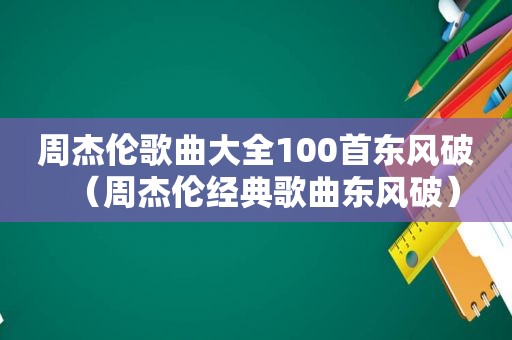 周杰伦歌曲大全100首东风破（周杰伦经典歌曲东风破）